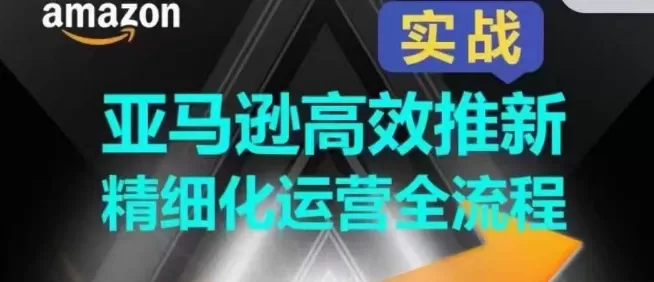 amazon

实战

亚马逊高效推新
精细化运营全流程